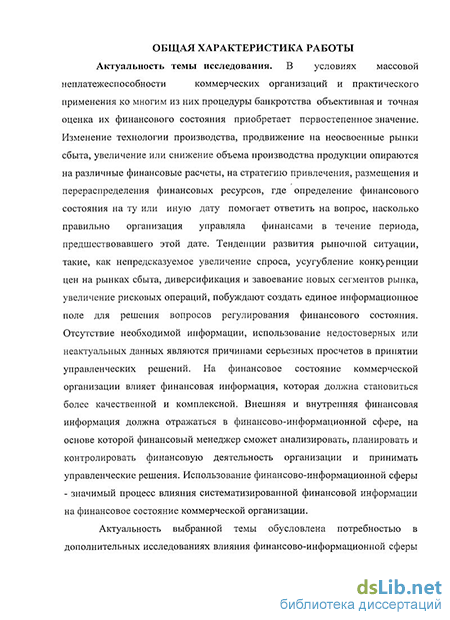 ОБЩАЯ ХАРАКТЕРИСТИКА РАБОТЫ

Актуальность темы исследования. В условиях массовой неплатежеспособности коммерческих организаций и практического применения ко многим из них процедуры банкротства объективная и точная оценка их финансового состояния приобретает первостепенное значение. Изменение технологии производства, продвижение на неосвоенные рынки сбыта, увеличение или снижение объема производства продукции опираются на различные финансовые расчеты, на стратегию привлечения, размещения и перераспределения финансовых ресурсов, где определение финансового состояния на ту или иную дату помогает ответить на вопрос, насколько правильно организация управляла финансами в течение периода, предшествовавшего этой дате. Тенденции развития рыночной ситуации, такие, как непредсказуемое увеличение спроса, усугубление конкуренции цен на рынках сбыта, диверсификация и завоевание новых сегментов рынка, увеличение рисковых операций, побуждают создать единое информационное поле для решения вопросов регулирования финансового состояния. Отсутствие необходимой информации, использование недостоверных или неактуальных данных являются причинами серьезных просчетов в принятии управленческих решений. На финансовое состояние коммерческой организации влияет финансовая информация, которая должна становиться более качественной и комплексной. Внешняя и внутренняя финансовая информация должна отражаться в финансово-информационной сфере, на основе которой финансовый менеджер сможет анализировать, планировать и контролировать финансовую деятельность организации и принимать управленческие решения. Использование финансово-информационной сферы - значимый процесс влияния систематизированной финансовой информации на финансовое состояние коммерческой организации.

Актуальность выбранной темы обусловлена потребностью в дополнительных исследованиях влияния финансово-информационной сферы

dsLib.net
библиотека диссертаций